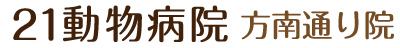 21動物病院 方南通り院